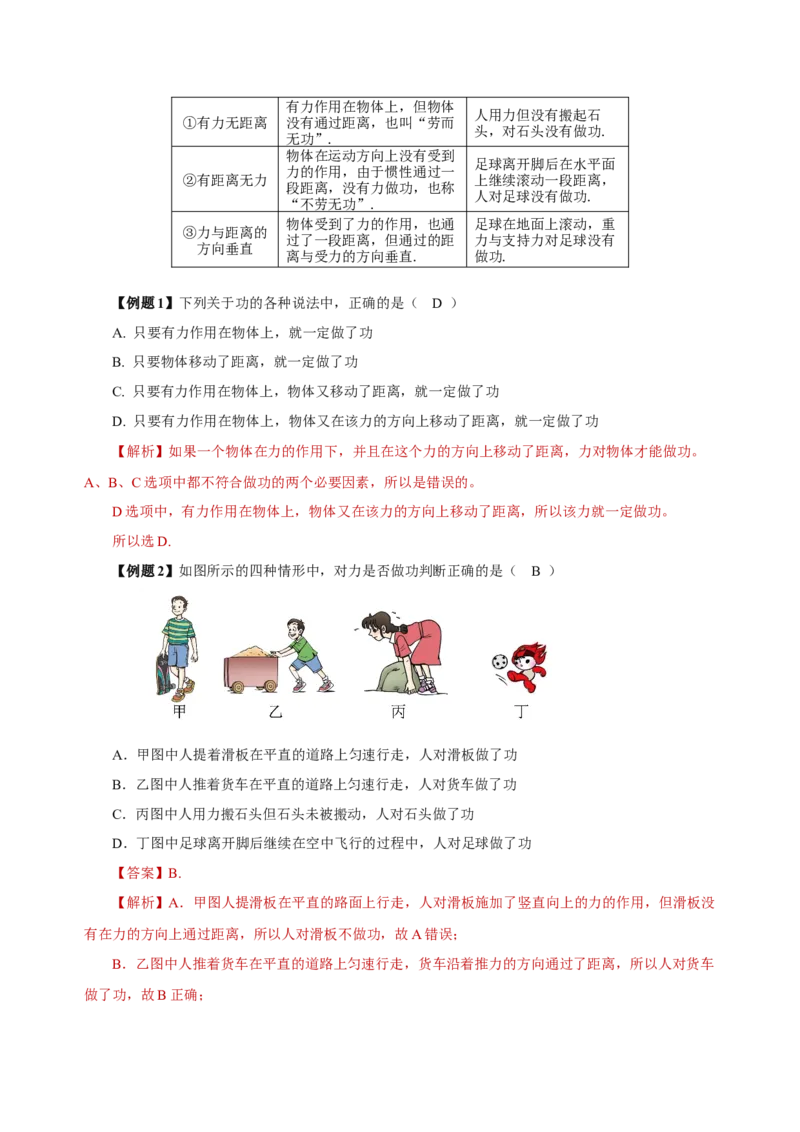 | ①有力无距离 | 有力作用在物体上，但物体没有通过距离，也叫“劳而无功”. | 人用力但没有搬起石头，对石头没有做功. |
|---|---|---|
| ②有距离无力 | 物体在运动方向上没有受到力的作用，由于惯性通过一段距离，没有力做功，也称“不劳无功”. | 足球离开脚后在水平面上继续滚动一段距离，人对足球没有做功. |
| ③力与距离的方向垂直 | 物体受到了力的作用，也通过了一段距离，但通过的距离与受力的方向垂直. | 足球在地面上滚动，重力与支持力对足球没有做功. |

【例题1】下列关于功的各种说法中，正确的是（　D　）

A. 只要有力作用在物体上，就一定做了功

B. 只要物体移动了距离，就一定做了功

C. 只要有力作用在物体上，物体又移动了距离，就一定做了功

D. 只要有力作用在物体上，物体又在该力的方向上移动了距离，就一定做了功

【解析】如果一个物体在力的作用下，并且在这个力的方向上移动了距离，力对物体才能做功。A、B、C选项中都不符合做功的两个必要因素，所以是错误的。

D选项中，有力作用在物体上，物体又在该力的方向上移动了距离，所以该力就一定做功。

所以选D.

【例题2】如图所示的四种情形中，对力是否做功判断正确的是（　B　）

甲　乙　丙　丁

A．甲图中人提着滑板在平直的道路上匀速行走，人对滑板做了功

B．乙图中人推着货车在平直的道路上匀速行走，人对货车做了功

C．丙图中人用力搬石头但石头未被搬动，人对石头做了功

D．丁图中足球离开脚后继续在空中飞行的过程中，人对足球做了功

【答案】B.

【解析】A．甲图人提滑板在平直的路面上行走，人对滑板施加了竖直向上的力的作用，但滑板没有在力的方向上通过距离，所以人对滑板不做功，故A错误；

B．乙图中人推着货车在平直的道路上匀速行走，货车沿着推力的方向通过了距离，所以人对货车做了功，故B正确；